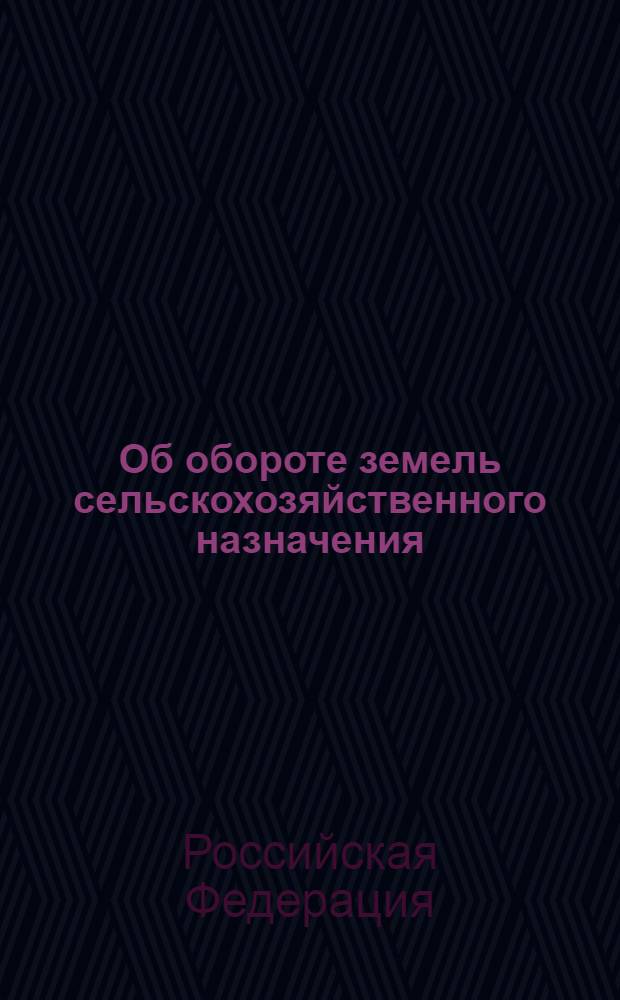 Об обороте земель сельскохозяйственного назначения

Российская Федерация